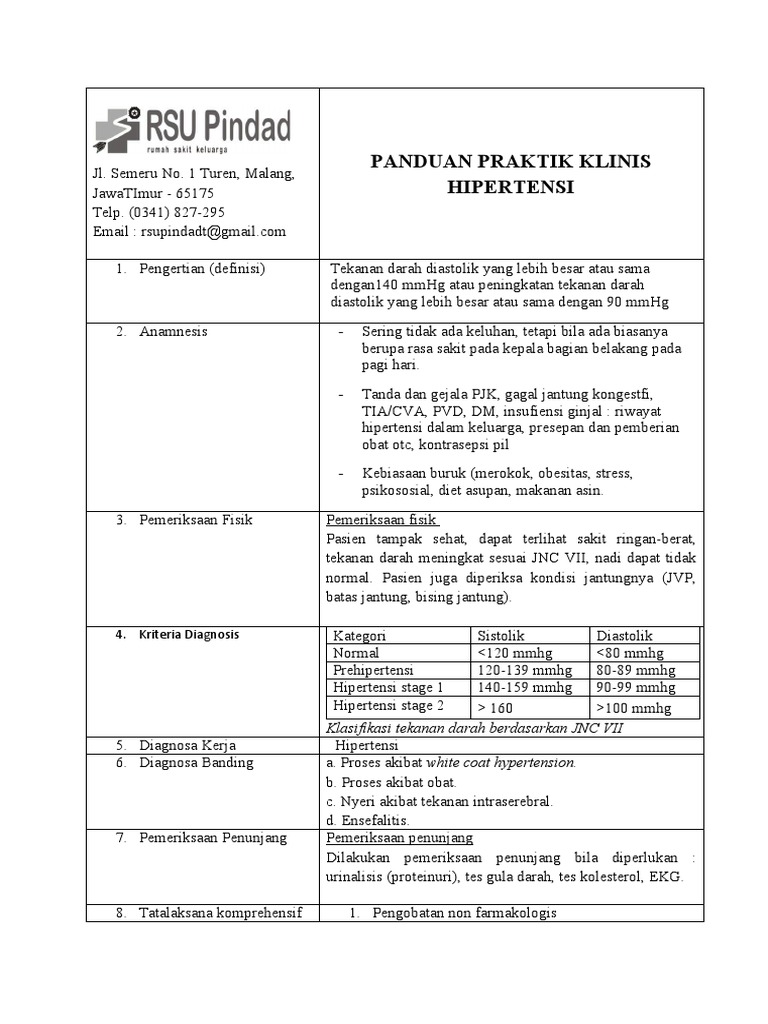 RSU Pindad
rumah sakit keluarga

Jl. Semeru No. 1 Turen, Malang, JawaTImur - 65175
Telp. (0341) 827-295
Email : rsupindadt@gmail.com

PANDUAN PRAKTIK KLINIS
HIPERTENSI

1. Pengertian (definisi)

Tekanan darah diastolik yang lebih besar atau sama dengan140 mmHg atau peningkatan tekanan darah diastolik yang lebih besar atau sama dengan 90 mmHg

2. Anamnesis

- Sering tidak ada keluhan, tetapi bila ada biasanya berupa rasa sakit pada kepala bagian belakang pada pagi hari.

- Tanda dan gejala PJK, gagal jantung kongestfi, TIA/CVA, PVD, DM, insufiensi ginjal : riwayat hipertensi dalam keluarga, presepan dan pemberian obat otc, kontrasepsi pil

- Kebiasaan buruk (merokok, obesitas, stress, psikososial, diet asupan, makanan asin.

3. Pemeriksaan Fisik

Pemeriksaan fisik
Pasien tampak sehat, dapat terlihat sakit ringan-berat, tekanan darah meningkat sesuai JNC VII, nadi dapat tidak normal. Pasien juga diperiksa kondisi jantungnya (JVP, batas jantung, bising jantung).

4. Kriteria Diagnosis

| Kategori | Sistolik | Diastolik |
|---|---|---|
| Normal | <120 mmhg | <80 mmhg |
| Prehipertensi | 120-139 mmhg | 80-89 mmhg |
| Hipertensi stage 1 | 140-159 mmhg | 90-99 mmhg |
| Hipertensi stage 2 | > 160 | >100 mmhg |

Klasifikasi tekanan darah berdasarkan JNC VII

5. Diagnosa Kerja

Hipertensi

6. Diagnosa Banding

a. Proses akibat white coat hypertension.
b. Proses akibat obat.
c. Nyeri akibat tekanan intraserebral.
d. Ensefalitis.

7. Pemeriksaan Penunjang

Pemeriksaan penunjang
Dilakukan pemeriksaan penunjang bila diperlukan : urinalisis (proteinuri), tes gula darah, tes kolesterol, EKG.

8. Tatalaksana komprehensif

1. Pengobatan non farmakologis